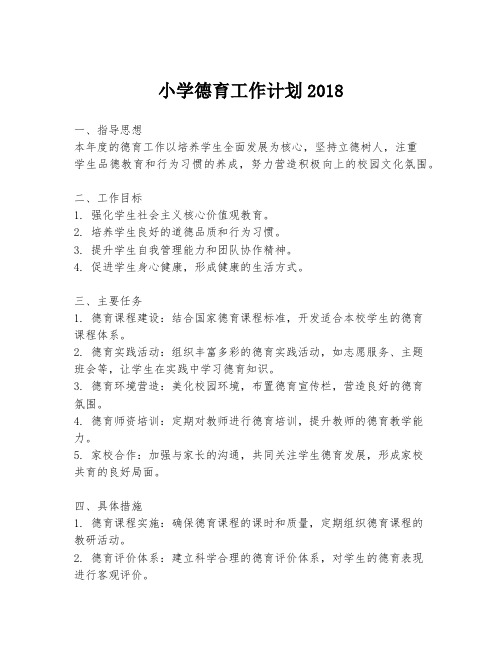 小学德育工作计划 2018

一、指导思想
本年度的德育工作以培养学生全面发展为核心，坚持立德树人，注重学生品德教育和行为习惯的养成，努力营造积极向上的校园文化氛围。

二、工作目标
1. 强化学生社会主义核心价值观教育。
2. 培养学生良好的道德品质和行为习惯。
3. 提升学生自我管理能力和团队协作精神。
4. 促进学生身心健康，形成健康的生活方式。

三、主要任务
1. 德育课程建设：结合国家德育课程标准，开发适合本校学生的德育课程体系。
2. 德育实践活动：组织丰富多彩的德育实践活动，如志愿服务、主题班会等，让学生在实践中学习德育知识。
3. 德育环境营造：美化校园环境，布置德育宣传栏，营造良好的德育氛围。
4. 德育师资培训：定期对教师进行德育培训，提升教师的德育教学能力。
5. 家校合作：加强与家长的沟通，共同关注学生德育发展，形成家校共育的良好局面。

四、具体措施
1. 德育课程实施：确保德育课程的课时和质量，定期组织德育课程的教研活动。
2. 德育评价体系：建立科学合理的德育评价体系，对学生的德育表现进行客观评价。